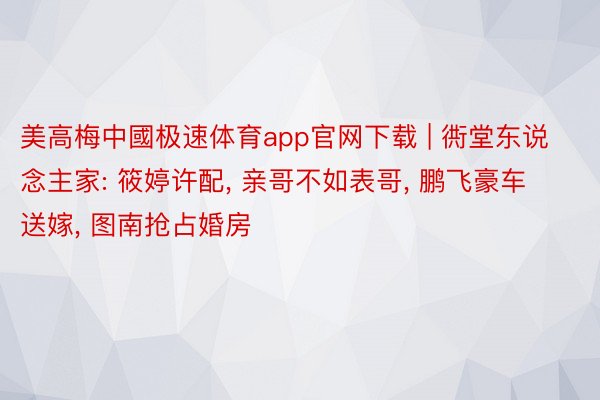 美高梅中國极速体育app官网下载 | 衖堂东说念主家: 筱婷许配, 亲哥不如表哥, 鹏飞豪车送嫁, 图南抢占婚房